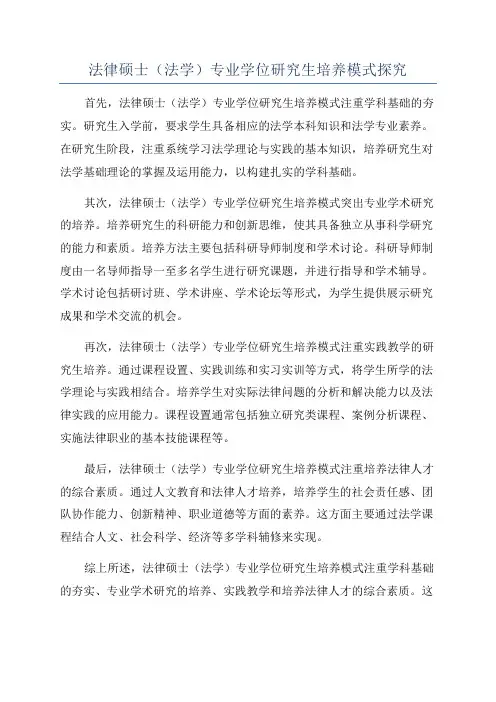 法律硕士（法学）专业学位研究生培养模式探究

首先，法律硕士（法学）专业学位研究生培养模式注重学科基础的夯实。研究生入学前，要求学生具备相应的法学本科知识和法学专业素养。在研究生阶段，注重系统学习法学理论与实践的基本知识，培养研究生对法学基础理论的掌握及运用能力，以构建扎实的学科基础。

其次，法律硕士（法学）专业学位研究生培养模式突出专业学术研究的培养。培养研究生的科研能力和创新思维，使其具备独立从事科学研究的能力和素质。培养方法主要包括科研导师制度和学术讨论。科研导师制度由一名导师指导一至多名学生进行研究课题，并进行指导和学术辅导。学术讨论包括研讨班、学术讲座、学术论坛等形式，为学生提供展示研究成果和学术交流的机会。

再次，法律硕士（法学）专业学位研究生培养模式注重实践教学的研究生培养。通过课程设置、实践训练和实习实训等方式，将学生所学的法学理论与实践相结合。培养学生对实际法律问题的分析和解决能力以及法律实践的应用能力。课程设置通常包括独立研究类课程、案例分析课程、实施法律职业的基本技能课程等。

最后，法律硕士（法学）专业学位研究生培养模式注重培养法律人才的综合素质。通过人文教育和法律人才培养，培养学生的社会责任感、团队协作能力、创新精神、职业道德等方面的素养。这方面主要通过法学课程结合人文、社会科学、经济等多学科辅修来实现。

综上所述，法律硕士（法学）专业学位研究生培养模式注重学科基础的夯实、专业学术研究的培养、实践教学和培养法律人才的综合素质。这